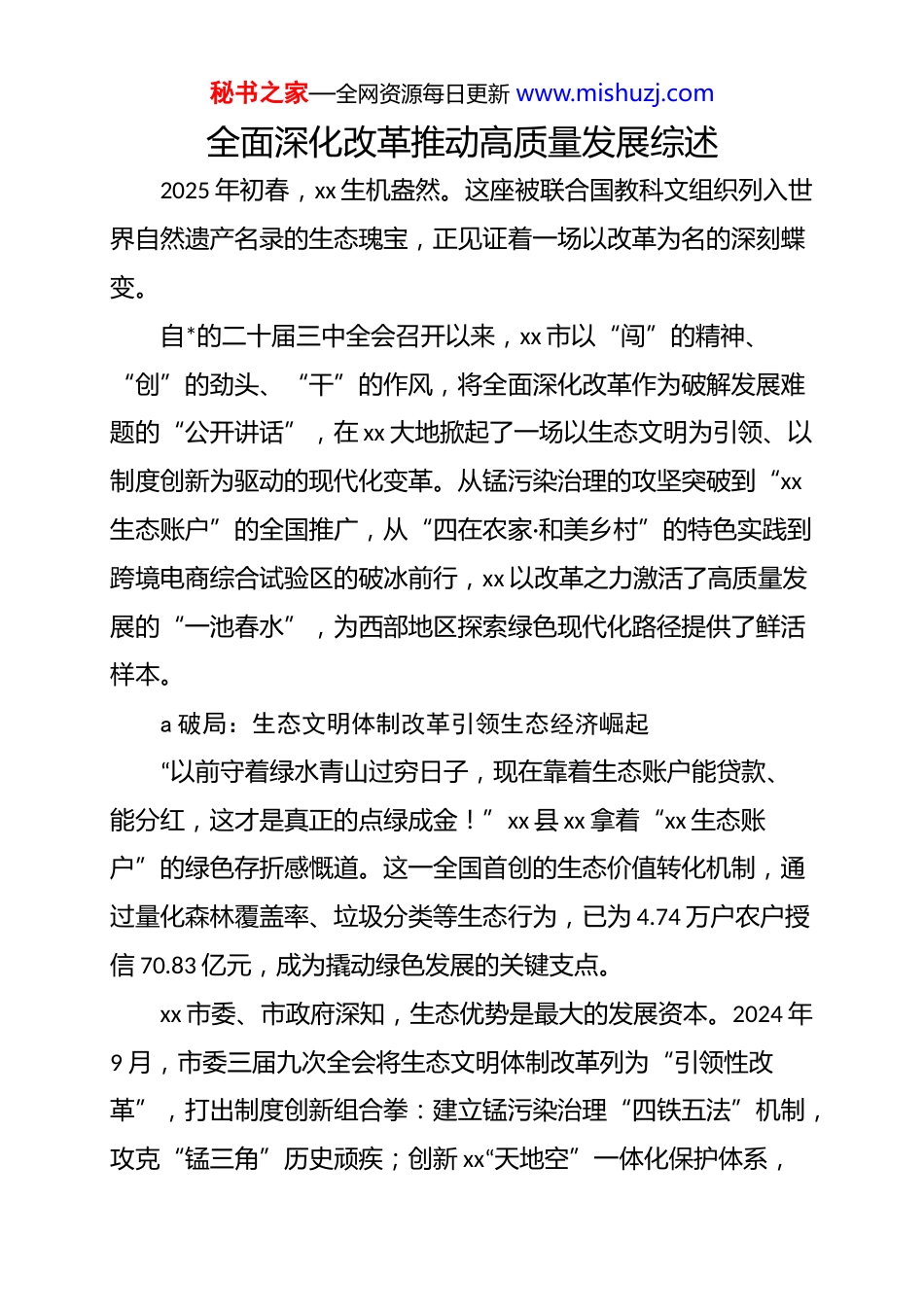 秘书之家—全网资源每日更新 www.mishuzj.com

全面深化改革推动高质量发展综述

2025 年初春，xx 生机盎然。这座被联合国教科文组织列入世界自然遗产名录的生态瑰宝，正见证着一场以改革为名的深刻蝶变。

自*的二十届三中全会召开以来，xx 市以“闯”的精神、“创”的劲头、“干”的作风，将全面深化改革作为破解发展难题的“公开讲话”，在 xx 大地掀起了一场以生态文明为引领、以制度创新为驱动的现代化变革。从锰污染治理的攻坚突破到“xx 生态账户”的全国推广，从“四在农家·和美乡村”的特色实践到跨境电商综合试验区的破冰前行，xx 以改革之力激活了高质量发展的“一池春水”，为西部地区探索绿色现代化路径提供了鲜活样本。

a 破局：生态文明体制改革引领生态经济崛起

“以前守着绿水青山过穷日子，现在靠着生态账户能贷款、能分红，这才是真正的点绿成金！”xx 县 xx 拿着“xx 生态账户”的绿色存折感慨道。这一全国首创的生态价值转化机制，通过量化森林覆盖率、垃圾分类等生态行为，已为 4.74 万户农户授信 70.83 亿元，成为撬动绿色发展的关键支点。

xx 市委、市政府深知，生态优势是最大的发展资本。2024 年 9 月，市委三届九次全会将生态文明体制改革列为“引领性改革”，打出制度创新组合拳：建立锰污染治理“四铁五法”机制，攻克“锰三角”历史顽疾；创新 xx“天地空”一体化保护体系，